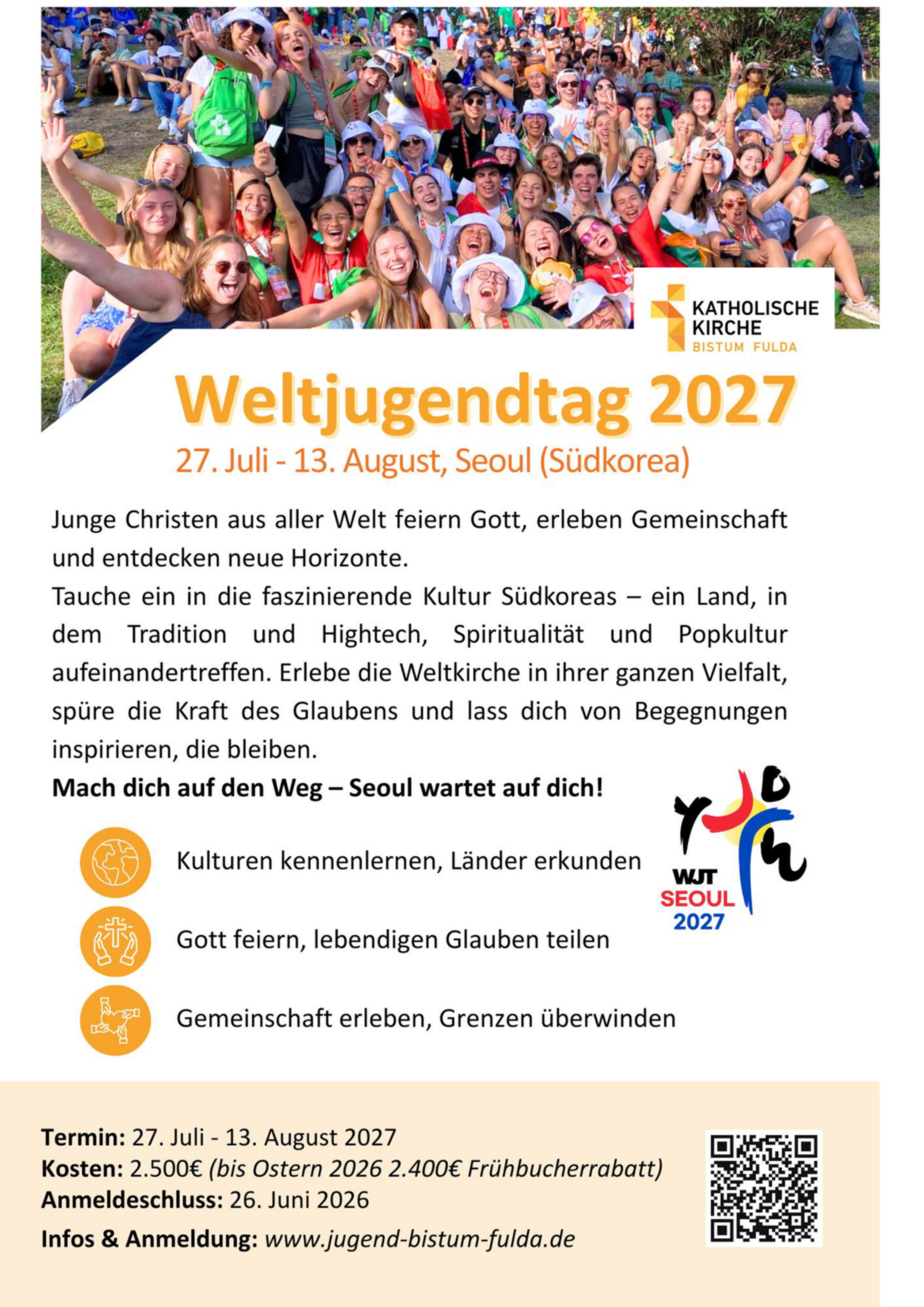 KATHOLISCHE KIRCHE
BISTUM FULDA

Weltjugendtag 2027

27. Juli - 13. August, Seoul (Südkorea)

Junge Christen aus aller Welt feiern Gott, erleben Gemeinschaft und entdecken neue Horizonte.

Tauche ein in die faszinierende Kultur Südkoreas – ein Land, in dem Tradition und Hightech, Spiritualität und Popkultur aufeinandertreffen. Erlebe die Weltkirche in ihrer ganzen Vielfalt, spüre die Kraft des Glaubens und lass dich von Begegnungen inspirieren, die bleiben.

Mach dich auf den Weg – Seoul wartet auf dich!

Kulturen kennenlernen, Länder erkunden

Gott feiern, lebendigen Glauben teilen

Gemeinschaft erleben, Grenzen überwinden

WJT
SEOUL
2027

Termin: 27. Juli - 13. August 2027
Kosten: 2.500€ (bis Ostern 2026 2.400€ Frühbucherrabatt)
Anmeldeschluss: 26. Juni 2026
Infos & Anmeldung: www.jugend-bistum-fulda.de